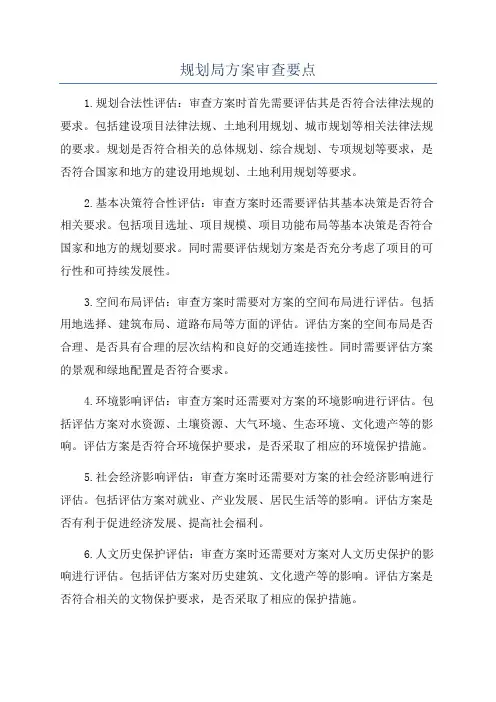 规划局方案审查要点

1.规划合法性评估：审查方案时首先需要评估其是否符合法律法规的要求。包括建设项目法律法规、土地利用规划、城市规划等相关法律法规的要求。规划是否符合相关的总体规划、综合规划、专项规划等要求，是否符合国家和地方的建设用地规划、土地利用规划等要求。

2.基本决策符合性评估：审查方案时还需要评估其基本决策是否符合相关要求。包括项目选址、项目规模、项目功能布局等基本决策是否符合国家和地方的规划要求。同时需要评估规划方案是否充分考虑了项目的可行性和可持续发展性。

3.空间布局评估：审查方案时需要对方案的空间布局进行评估。包括用地选择、建筑布局、道路布局等方面的评估。评估方案的空间布局是否合理、是否具有合理的层次结构和良好的交通连接性。同时需要评估方案的景观和绿地配置是否符合要求。

4.环境影响评估：审查方案时还需要对方案的环境影响进行评估。包括评估方案对水资源、土壤资源、大气环境、生态环境、文化遗产等的影响。评估方案是否符合环境保护要求，是否采取了相应的环境保护措施。

5.社会经济影响评估：审查方案时还需要对方案的社会经济影响进行评估。包括评估方案对就业、产业发展、居民生活等的影响。评估方案是否有利于促进经济发展、提高社会福利。

6.人文历史保护评估：审查方案时还需要对方案对人文历史保护的影响进行评估。包括评估方案对历史建筑、文化遗产等的影响。评估方案是否符合相关的文物保护要求，是否采取了相应的保护措施。